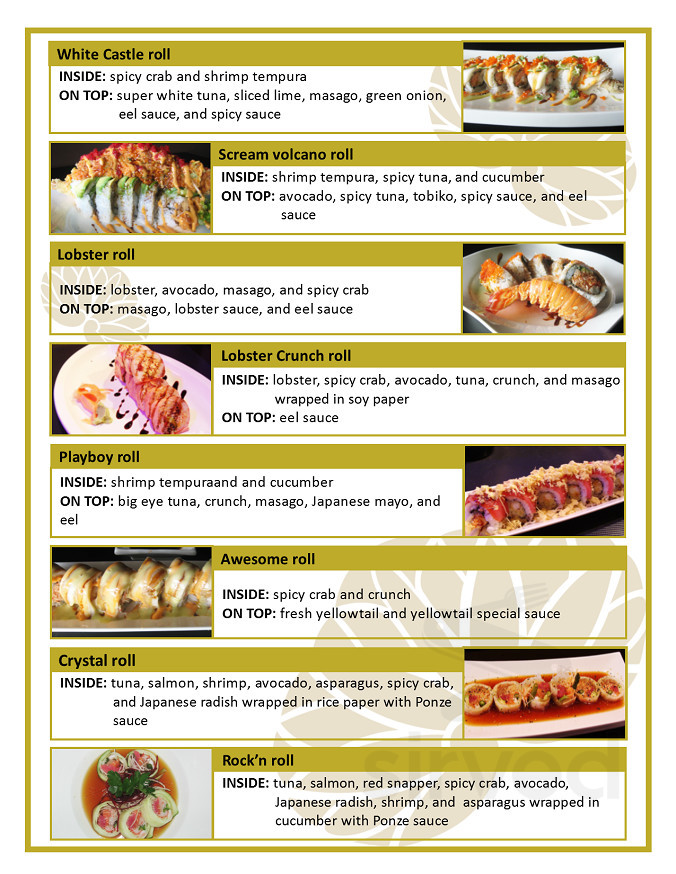 White Castle roll
INSIDE: spicy crab and shrimp tempura
ON TOP: super white tuna, sliced lime, masago, green onion, eel sauce, and spicy sauce

Scream volcano roll
INSIDE: shrimp tempura, spicy tuna, and cucumber
ON TOP: avocado, spicy tuna, tobiko, spicy sauce, and eel sauce

Lobster roll
INSIDE: lobster, avocado, masago, and spicy crab
ON TOP: masago, lobster sauce, and eel sauce

Lobster Crunch roll
INSIDE: lobster, spicy crab, avocado, tuna, crunch, and masago wrapped in soy paper
ON TOP: eel sauce

Playboy roll
INSIDE: shrimp tempuraand and cucumber
ON TOP: big eye tuna, crunch, masago, Japanese mayo, and eel

Awesome roll
INSIDE: spicy crab and crunch
ON TOP: fresh yellowtail and yellowtail special sauce

Crystal roll
INSIDE: tuna, salmon, shrimp, avocado, asparagus, spicy crab, and Japanese radish wrapped in rice paper with Ponze sauce

Rock'n roll
INSIDE: tuna, salmon, red snapper, spicy crab, avocado, Japanese radish, shrimp, and asparagus wrapped in cucumber with Ponze sauce

sirved